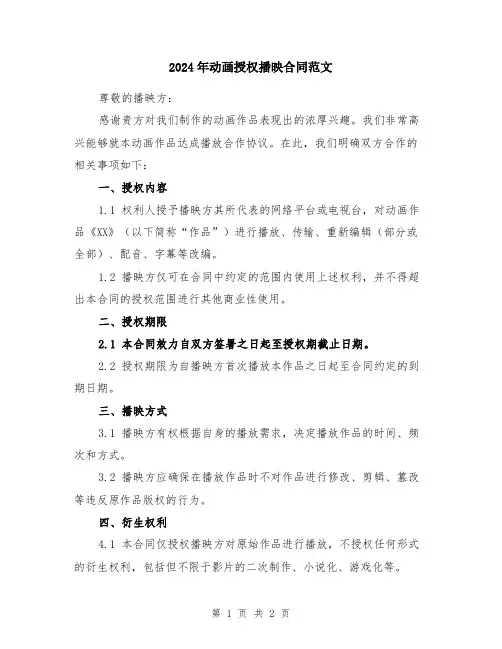 2024年动画授权播映合同范文

尊敬的播映方：

感谢贵方对我们制作的动画作品表现出的浓厚兴趣。我们非常高兴能够就本动画作品达成播放合作协议。在此，我们明确双方合作的相关事项如下：

一、授权内容

1.1 权利人授予播映方其所代表的网络平台或电视台，对动画作品《XX》（以下简称“作品”）进行播放、传输、重新编辑（部分或全部）、配音、字幕等改编。

1.2 播映方仅可在合同中约定的范围内使用上述权利，并不得超出本合同的授权范围进行其他商业性使用。

二、授权期限

2.1 本合同效力自双方签署之日起至授权期截止日期。

2.2 授权期限为自播映方首次播放本作品之日起至合同约定的到期日期。

三、播映方式

3.1 播映方有权根据自身的播放需求，决定播放作品的时间、频次和方式。

3.2 播映方应确保在播放作品时不对作品进行修改、剪辑、篡改等违反原作品版权的行为。

四、衍生权利

4.1 本合同仅授权播映方对原始作品进行播放，不授权任何形式的衍生权利，包括但不限于影片的二次制作、小说化、游戏化等。

第 1 页 共 2 页